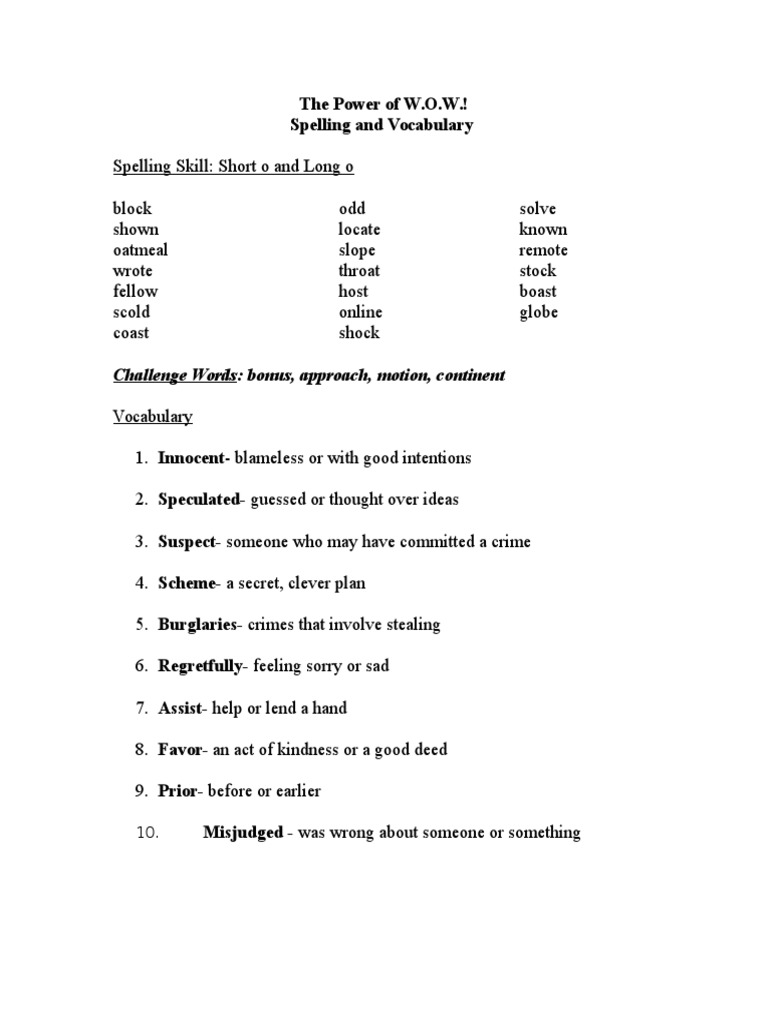 The Power of W.O.W.!
Spelling and Vocabulary

Spelling Skill: Short o and Long o

block
shown
oatmeal
wrote
fellow
scold
coast

odd
locate
slope
throat
host
online
shock

solve
known
remote
stock
boast
globe

Challenge Words: bonus, approach, motion, continent

Vocabulary

1. Innocent- blameless or with good intentions

2. Speculated- guessed or thought over ideas

3. Suspect- someone who may have committed a crime

4. Scheme- a secret, clever plan

5. Burglaries- crimes that involve stealing

6. Regretfully- feeling sorry or sad

7. Assist- help or lend a hand

8. Favor- an act of kindness or a good deed

9. Prior- before or earlier

10. Misjudged - was wrong about someone or something